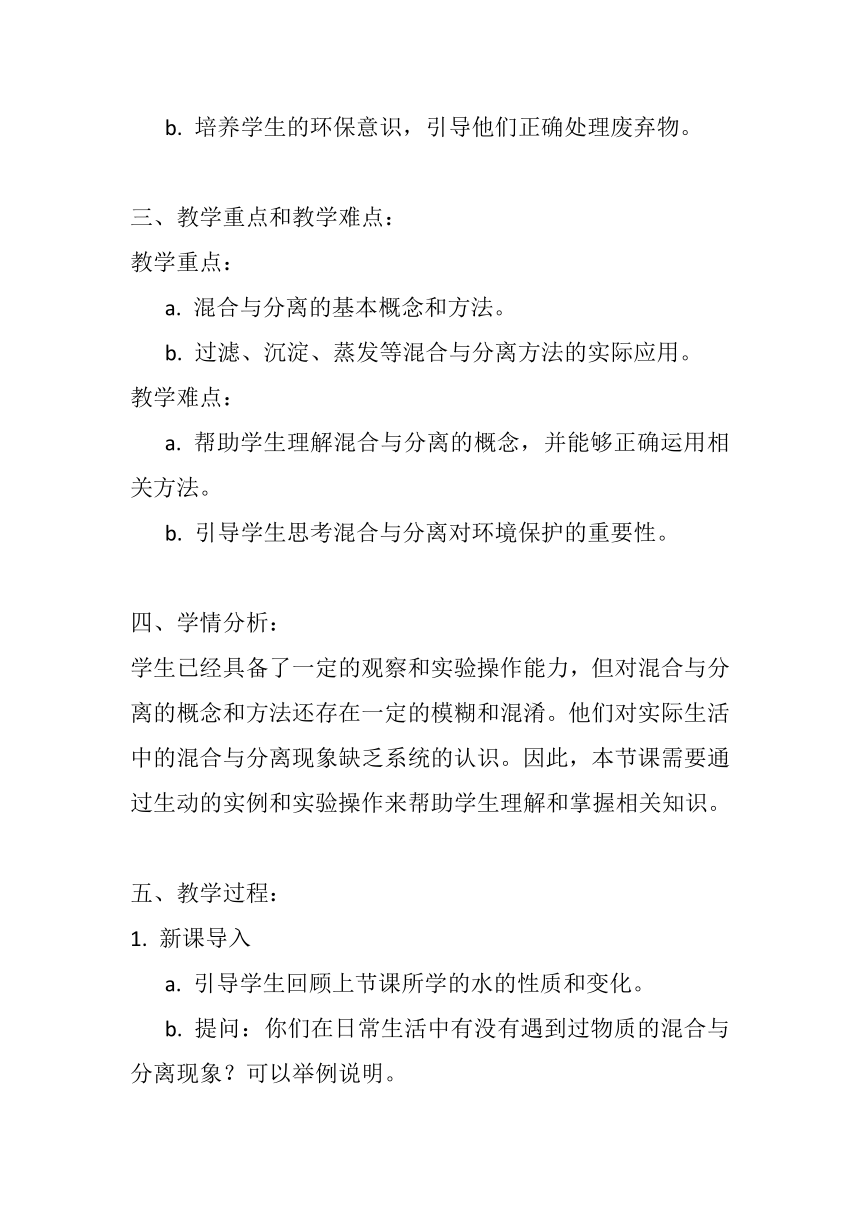 b. 培养学生的环保意识，引导他们正确处理废弃物。

三、教学重点和教学难点：
教学重点：
a. 混合与分离的基本概念和方法。
b. 过滤、沉淀、蒸发等混合与分离方法的实际应用。
教学难点：
a. 帮助学生理解混合与分离的概念，并能够正确运用相关方法。
b. 引导学生思考混合与分离对环境保护的重要性。

四、学情分析：
学生已经具备了一定的观察和实验操作能力，但对混合与分离的概念和方法还存在一定的模糊和混淆。他们对实际生活中的混合与分离现象缺乏系统的认识。因此，本节课需要通过生动的实例和实验操作来帮助学生理解和掌握相关知识。

五、教学过程：
1. 新课导入
a. 引导学生回顾上节课所学的水的性质和变化。
b. 提问：你们在日常生活中有没有遇到过物质的混合与分离现象？可以举例说明。